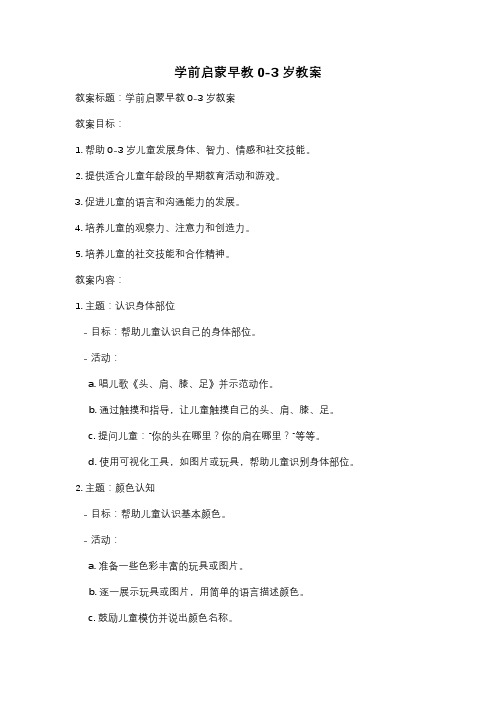 学前启蒙早教 0-3 岁教案

教案标题：学前启蒙早教 0-3 岁教案

教案目标：

1. 帮助 0-3 岁儿童发展身体、智力、情感和社交技能。

2. 提供适合儿童年龄段的早期教育活动和游戏。

3. 促进儿童的语言和沟通能力的发展。

4. 培养儿童的观察力、注意力和创造力。

5. 培养儿童的社交技能和合作精神。

教案内容：

1. 主题：认识身体部位

- 目标：帮助儿童认识自己的身体部位。

- 活动：

a. 唱儿歌《头、肩、膝、足》并示范动作。

b. 通过触摸和指导，让儿童触摸自己的头、肩、膝、足。

c. 提问儿童："你的头在哪里？你的肩在哪里？"等等。

d. 使用可视化工具，如图片或玩具，帮助儿童识别身体部位。

2. 主题：颜色认知

- 目标：帮助儿童认识基本颜色。

- 活动：

a. 准备一些色彩丰富的玩具或图片。

b. 逐一展示玩具或图片，用简单的语言描述颜色。

c. 鼓励儿童模仿并说出颜色名称。